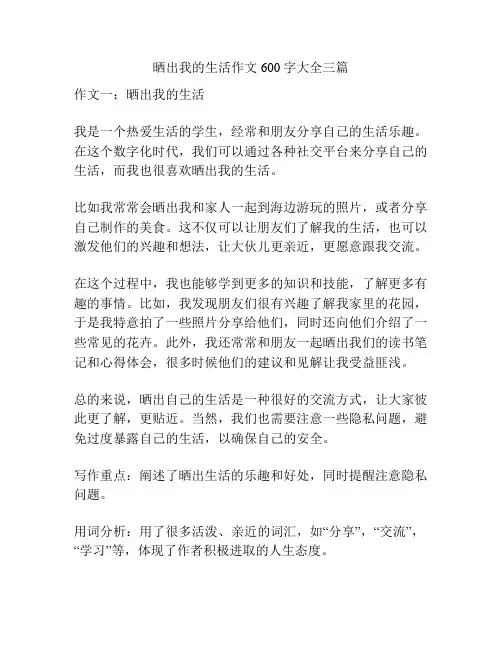 晒出我的生活作文 600 字大全三篇

作文一：晒出我的生活

我是一个热爱生活的学生，经常和朋友分享自己的生活乐趣。在这个数字化时代，我们可以通过各种社交平台来分享自己的生活，而我也很喜欢晒出我的生活。

比如我常常会晒出我和家人一起到海边游玩的照片，或者分享自己制作的美食。这不仅可以让朋友们了解我的生活，也可以激发他们的兴趣和想法，让大伙儿更亲近，更愿意跟我交流。

在这个过程中，我也能够学到更多的知识和技能，了解更多有趣的事情。比如，我发现朋友们很有兴趣了解我家里的花园，于是我特意拍了一些照片分享给他们，同时还向他们介绍了一些常见的花卉。此外，我还常常和朋友一起晒出我们的读书笔记和心得体会，很多时候他们的建议和见解让我受益匪浅。

总的来说，晒出自己的生活是一种很好的交流方式，让大家彼此更了解，更贴近。当然，我们也需要注意一些隐私问题，避免过度暴露自己的生活，以确保自己的安全。

写作重点：阐述了晒出生活的乐趣和好处，同时提醒注意隐私问题。

用词分析：用了很多活泼、亲近的词汇，如“分享”，“交流”，“学习”等，体现了作者积极进取的人生态度。